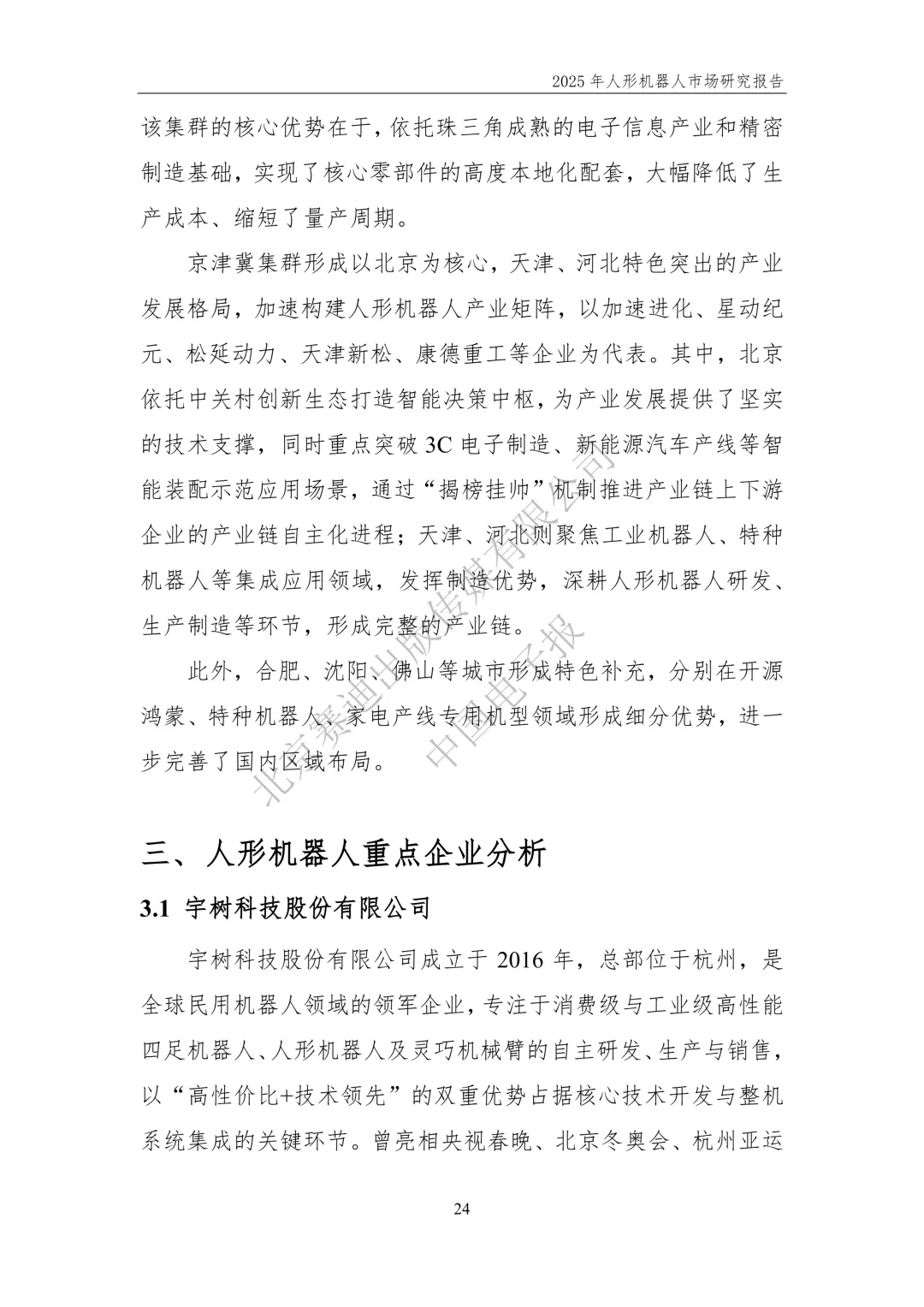 2025 年人形机器人市场研究报告

该集群的核心优势在于，依托珠三角成熟的电子信息产业和精密制造基础，实现了核心零部件的高度本地化配套，大幅降低了生产成本、缩短了量产周期。

京津冀集群形成以北京为核心，天津、河北特色突出的产业发展格局，加速构建人形机器人产业矩阵，以加速进化、星动纪元、松延动力、天津新松、康德重工等企业为代表。其中，北京依托中关村创新生态打造智能决策中枢，为产业发展提供了坚实的技术支撑，同时重点突破 3C 电子制造、新能源汽车产线等智能装配示范应用场景，通过“揭榜挂帅”机制推进产业链上下游企业的产业链自主化进程；天津、河北则聚焦工业机器人、特种机器人等集成应用领域，发挥制造优势，深耕人形机器人研发、生产制造等环节，形成完整的产业链。

此外，合肥、沈阳、佛山等城市形成特色补充，分别在开源鸿蒙、特种机器人、家电产线专用机型领域形成细分优势，进一步完善了国内区域布局。

北京赛迪出版传媒有限公司
中国电子报

三、人形机器人重点企业分析

3.1 宇树科技股份有限公司

宇树科技股份有限公司成立于 2016 年，总部位于杭州，是全球民用机器人领域的领军企业，专注于消费级与工业级高性能四足机器人、人形机器人及灵巧机械臂的自主研发、生产与销售，以“高性价比+技术领先”的双重优势占据核心技术开发与整机系统集成的关键环节。曾亮相央视春晚、北京冬奥会、杭州亚运

24